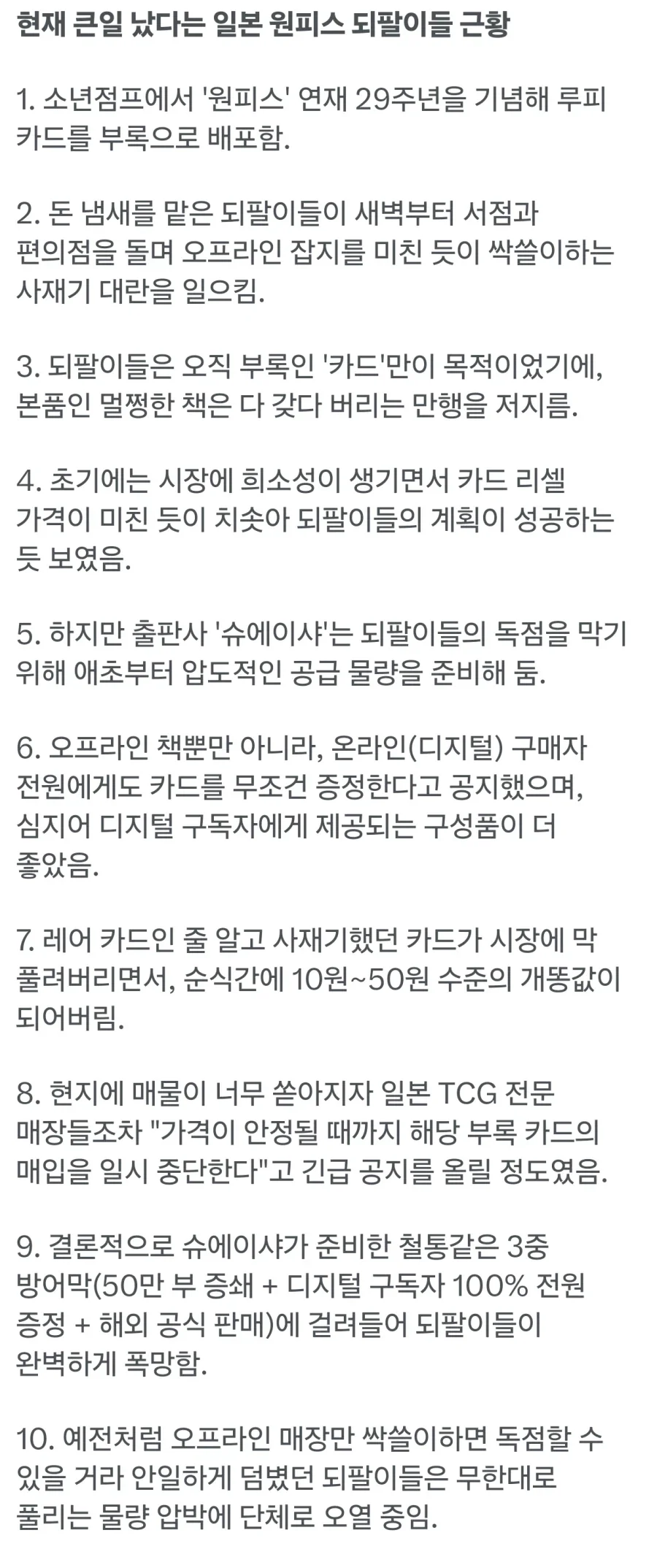 현재 큰일 났다는 일본 원피스 되팔이들 근황

1. 소년점프에서 '원피스' 연재 29주년을 기념해 루피 카드를 부록으로 배포함.

2. 돈 냄새를 맡은 되팔이들이 새벽부터 서점과 편의점을 돌며 오프라인 잡지를 미친 듯이 싹쓸이하는 사재기 대란을 일으킴.

3. 되팔이들은 오직 부록인 '카드'만이 목적이었기에, 본품인 멀쩡한 책은 다 갖다 버리는 만행을 저지름.

4. 초기에는 시장에 희소성이 생기면서 카드 리셀 가격이 미친 듯이 치솟아 되팔이들의 계획이 성공하는 듯 보였음.

5. 하지만 출판사 '슈에이샤'는 되팔이들의 독점을 막기 위해 애초부터 압도적인 공급 물량을 준비해 둠.

6. 오프라인 책뿐만 아니라, 온라인(디지털) 구매자 전원에게도 카드를 무조건 증정한다고 공지했으며, 심지어 디지털 구독자에게 제공되는 구성품이 더 좋았음.

7. 레어 카드인 줄 알고 사재기했던 카드가 시장에 막 풀려버리면서, 순식간에 10원~50원 수준의 개똥값이 되어버림.

8. 현지에 매물이 너무 쏟아지자 일본 TCG 전문 매장들조차 "가격이 안정될 때까지 해당 부록 카드의 매입을 일시 중단한다"고 긴급 공지를 올릴 정도였음.

9. 결론적으로 슈에이샤가 준비한 철통같은 3중 방어막(50만 부 증쇄 + 디지털 구독자 100% 전원 증정 + 해외 공식 판매)에 걸려들어 되팔이들이 완벽하게 폭망함.

10. 예전처럼 오프라인 매장만 싹쓸이하면 독점할 수 있을 거라 안일하게 덤볐던 되팔이들은 무한대로 풀리는 물량 압박에 단체로 오열 중임.